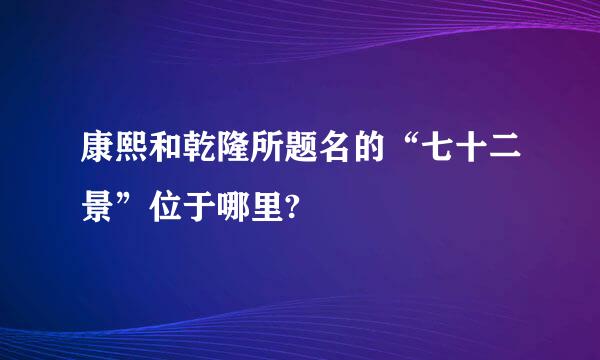 康熙和乾隆所题名的“七十二景”位于哪里?